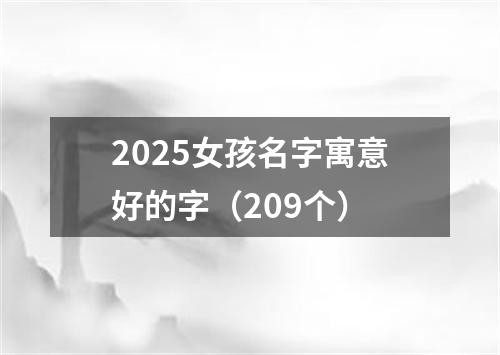 2025女孩名字寓意好的字（209个）